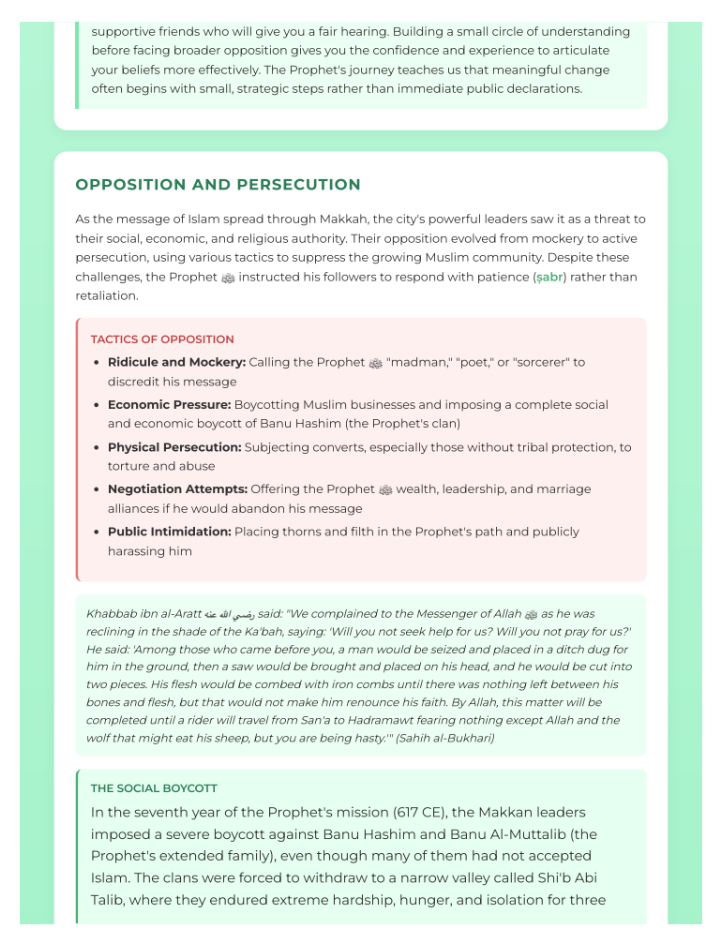 supportive friends who will give you a fair hearing. Building a small circle of understanding before facing broader opposition gives you the confidence and experience to articulate your beliefs more effectively. The Prophet's journey teaches us that meaningful change often begins with small, strategic steps rather than immediate public declarations.

OPPOSITION AND PERSECUTION

As the message of Islam spread through Makkah, the city's powerful leaders saw it as a threat to their social, economic, and religious authority. Their opposition evolved from mockery to active persecution, using various tactics to suppress the growing Muslim community. Despite these challenges, the Prophet ﷺ instructed his followers to respond with patience (ṣabr) rather than retaliation.

TACTICS OF OPPOSITION

- **Ridicule and Mockery:** Calling the Prophet ﷺ "madman," "poet," or "sorcerer" to discredit his message
- **Economic Pressure:** Boycotting Muslim businesses and imposing a complete social and economic boycott of Banu Hashim (the Prophet's clan)
- **Physical Persecution:** Subjecting converts, especially those without tribal protection, to torture and abuse
- **Negotiation Attempts:** Offering the Prophet ﷺ wealth, leadership, and marriage alliances if he would abandon his message
- **Public Intimidation:** Placing thorns and filth in the Prophet's path and publicly harassing him

Khabbab ibn al-Aratt رضي الله عنه said: "We complained to the Messenger of Allah ﷺ as he was reclining in the shade of the Ka'bah, saying: 'Will you not seek help for us? Will you not pray for us?' He said: 'Among those who came before you, a man would be seized and placed in a ditch dug for him in the ground, then a saw would be brought and placed on his head, and he would be cut into two pieces. His flesh would be combed with iron combs until there was nothing left between his bones and flesh, but that would not make him renounce his faith. By Allah, this matter will be completed until a rider will travel from San'a to Hadramawt fearing nothing except Allah and the wolf that might eat his sheep, but you are being hasty.'" (Sahih al-Bukhari)

THE SOCIAL BOYCOTT

In the seventh year of the Prophet's mission (617 CE), the Makkan leaders imposed a severe boycott against Banu Hashim and Banu Al-Muttalib (the Prophet's extended family), even though many of them had not accepted Islam. The clans were forced to withdraw to a narrow valley called Shi'b Abi Talib, where they endured extreme hardship, hunger, and isolation for three